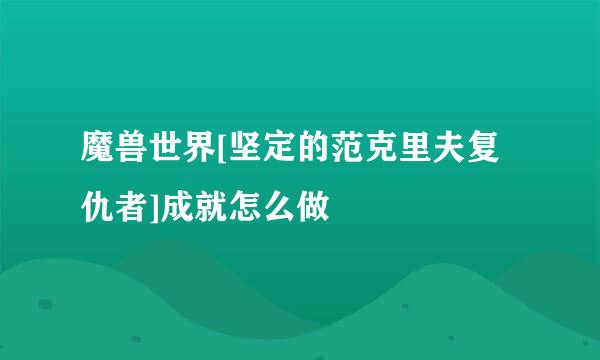 魔兽世界[坚定的范克里夫复仇者]成就怎么做